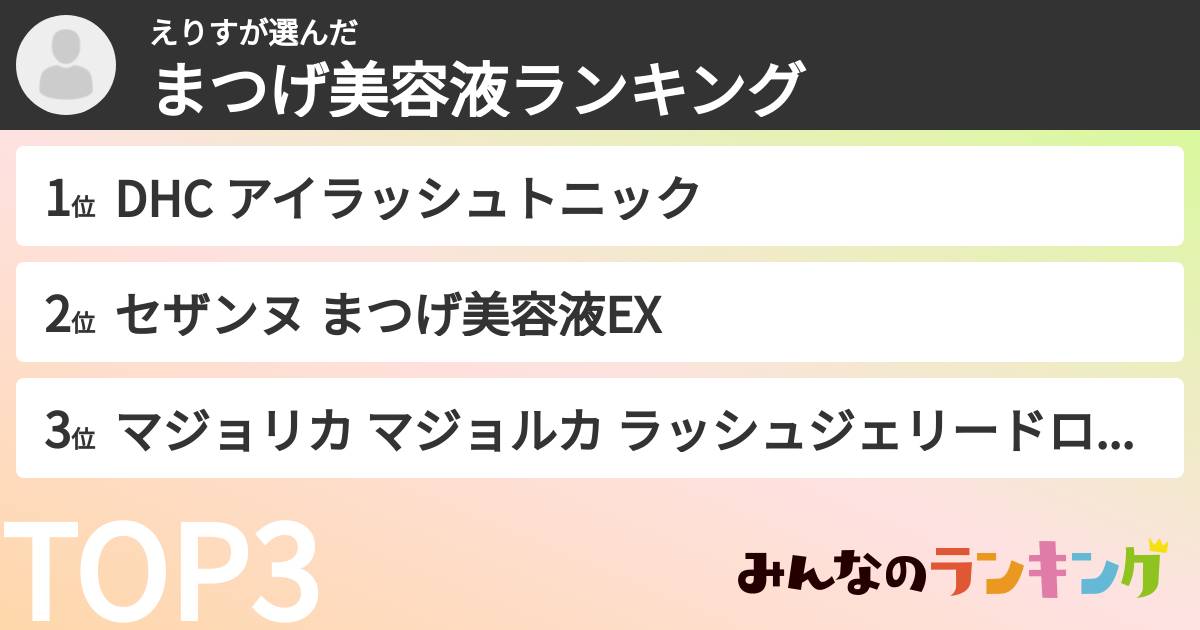 えりすが選んだ
まつげ美容液ランキング

1位 DHC アイラッシュトニック

2位 セザンヌ まつげ美容液EX

3位 マジョリカ マジョルカ ラッシュジェリードロ...

TOP3

みんなのランキング